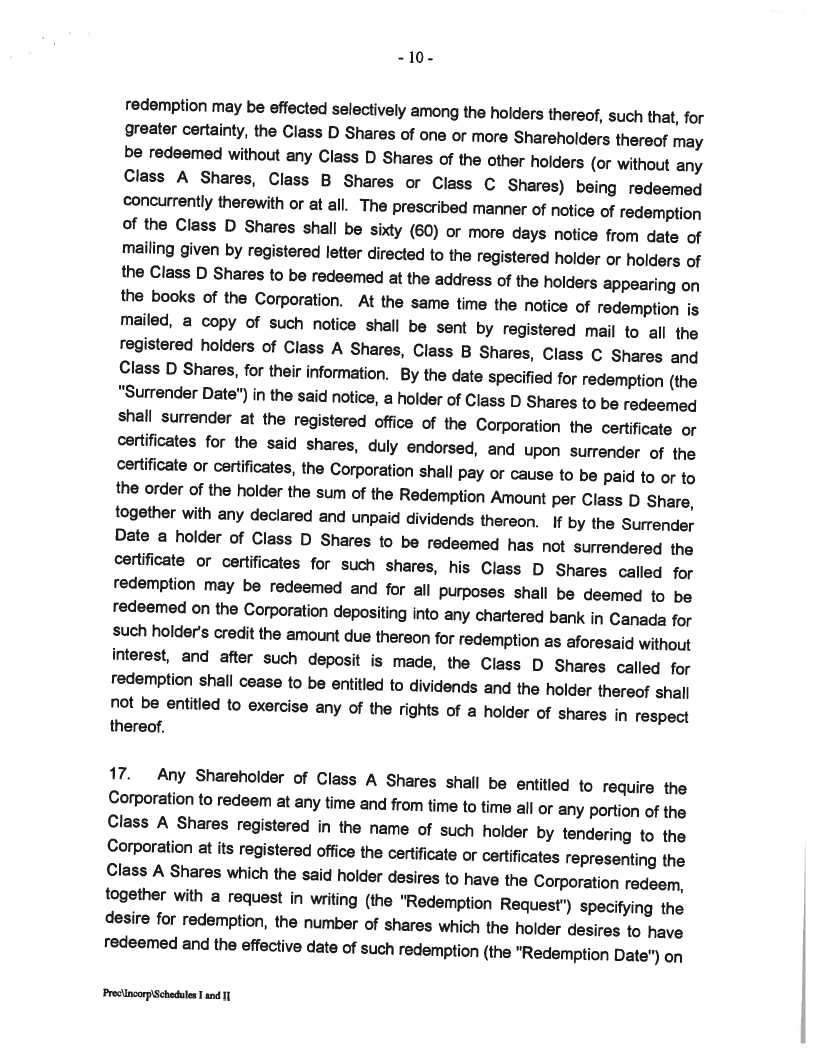 - 10 -

redemption may be effected selectively among the holders thereof, such that, for greater certainty, the Class D Shares of one or more Shareholders thereof may be redeemed without any Class D Shares of the other holders (or without any Class A Shares, Class B Shares or Class C Shares) being redeemed concurrently therewith or at all. The prescribed manner of notice of redemption of the Class D Shares shall be sixty (60) or more days notice from date of mailing given by registered letter directed to the registered holder or holders of the Class D Shares to be redeemed at the address of the holders appearing on the books of the Corporation. At the same time the notice of redemption is mailed, a copy of such notice shall be sent by registered mail to all the registered holders of Class A Shares, Class B Shares, Class C Shares and Class D Shares, for their information. By the date specified for redemption (the "Surrender Date") in the said notice, a holder of Class D Shares to be redeemed shall surrender at the registered office of the Corporation the certificate or certificates for the said shares, duly endorsed, and upon surrender of the certificate or certificates, the Corporation shall pay or cause to be paid to or to the order of the holder the sum of the Redemption Amount per Class D Share, together with any declared and unpaid dividends thereon. If by the Surrender Date a holder of Class D Shares to be redeemed has not surrendered the certificate or certificates for such shares, his Class D Shares called for redemption may be redeemed and for all purposes shall be deemed to be redeemed on the Corporation depositing into any chartered bank in Canada for such holder's credit the amount due thereon for redemption as aforesaid without interest, and after such deposit is made, the Class D Shares called for redemption shall cease to be entitled to dividends and the holder thereof shall not be entitled to exercise any of the rights of a holder of shares in respect thereof.

17. Any Shareholder of Class A Shares shall be entitled to require the Corporation to redeem at any time and from time to time all or any portion of the Class A Shares registered in the name of such holder by tendering to the Corporation at its registered office the certificate or certificates representing the Class A Shares which the said holder desires to have the Corporation redeem, together with a request in writing (the "Redemption Request") specifying the desire for redemption, the number of shares which the holder desires to have redeemed and the effective date of such redemption (the "Redemption Date") on

Prec\Incorp\Schedules I and II